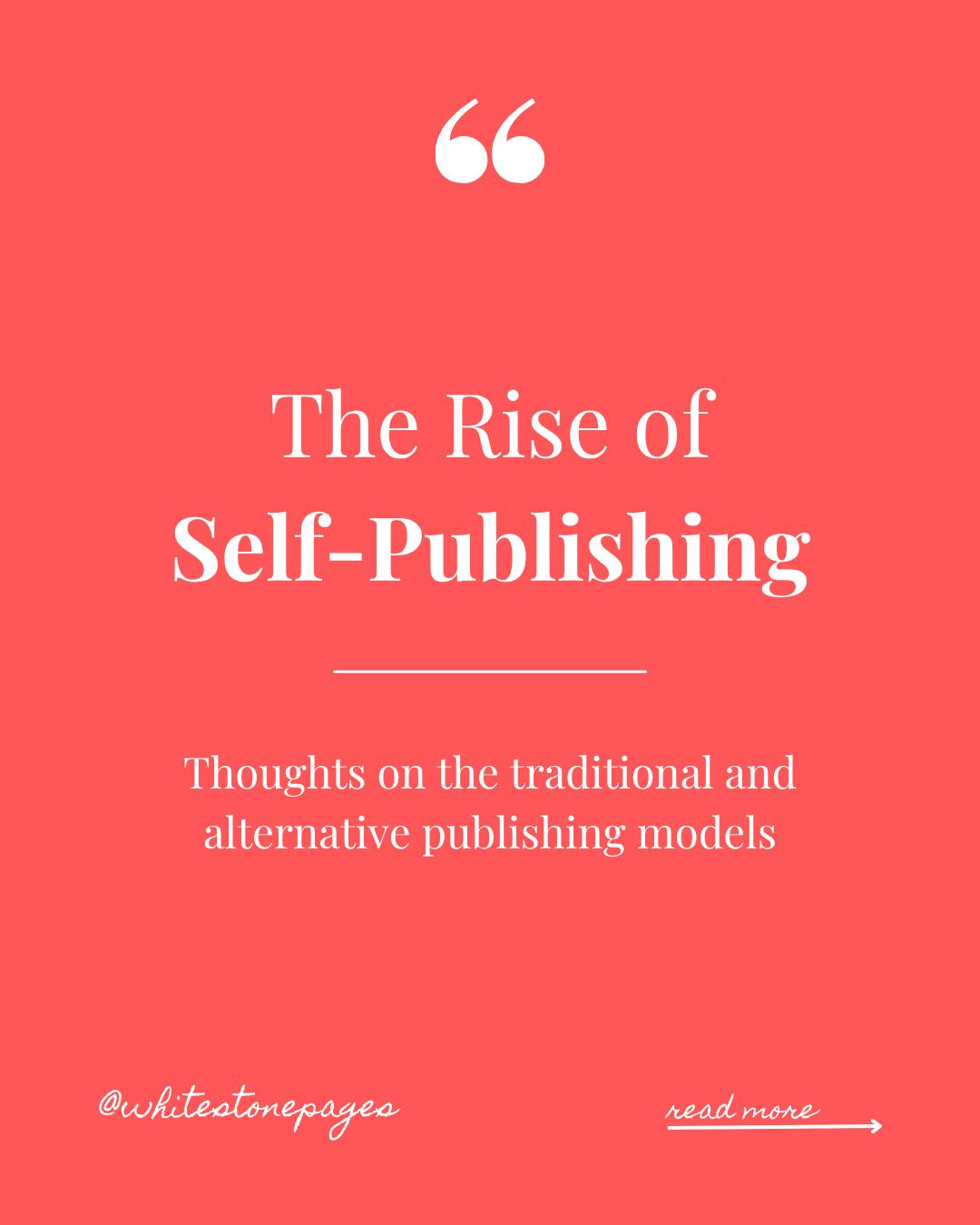 “

The Rise of
Self-Publishing

Thoughts on the traditional and alternative publishing models

@whitestonepages

read more